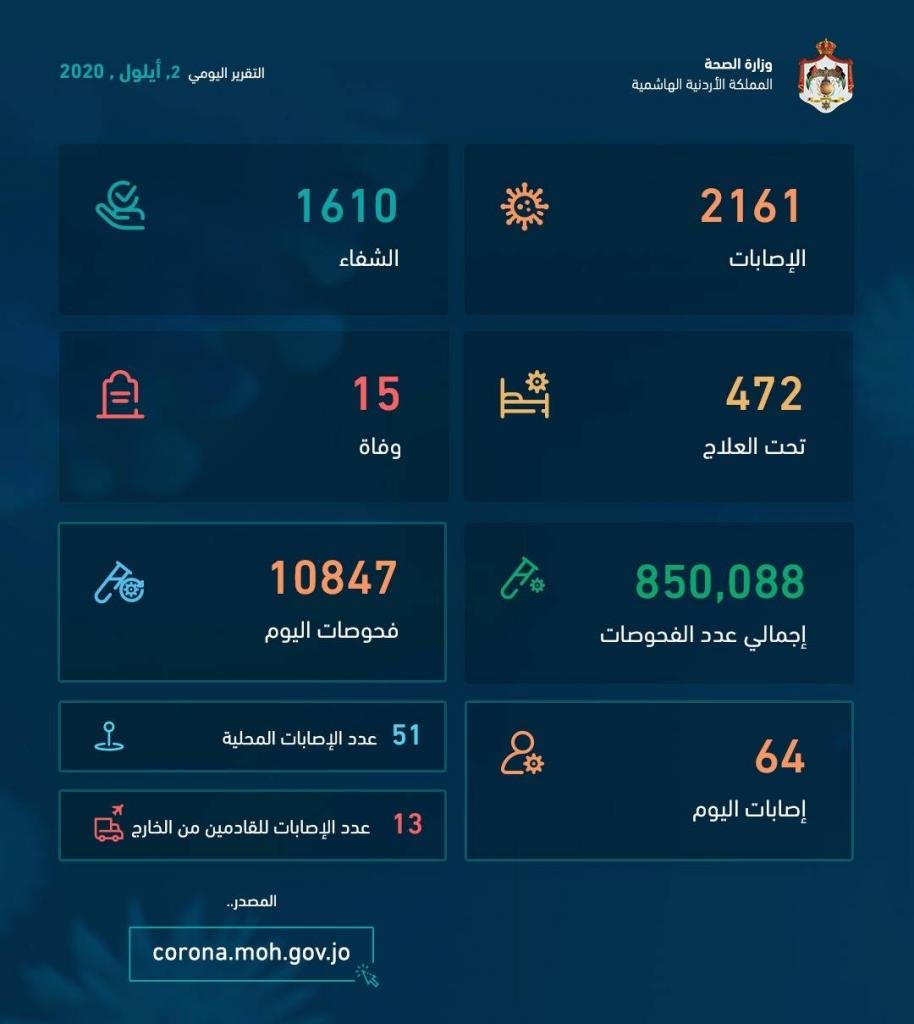 وزارة الصحة
المملكة الأردنية الهاشمية

التقرير اليومي 2, أيلول , 2020

2161
الإصابات

1610
الشفاء

472
تحت العلاج

15
وفاة

850,088
إجمالي عدد الفحوصات

10847
فحوصات اليوم

64
إصابات اليوم

51 عدد الإصابات المحلية

13 عدد الإصابات للقادمين من الخارج

المصدر..
corona.moh.gov.jo